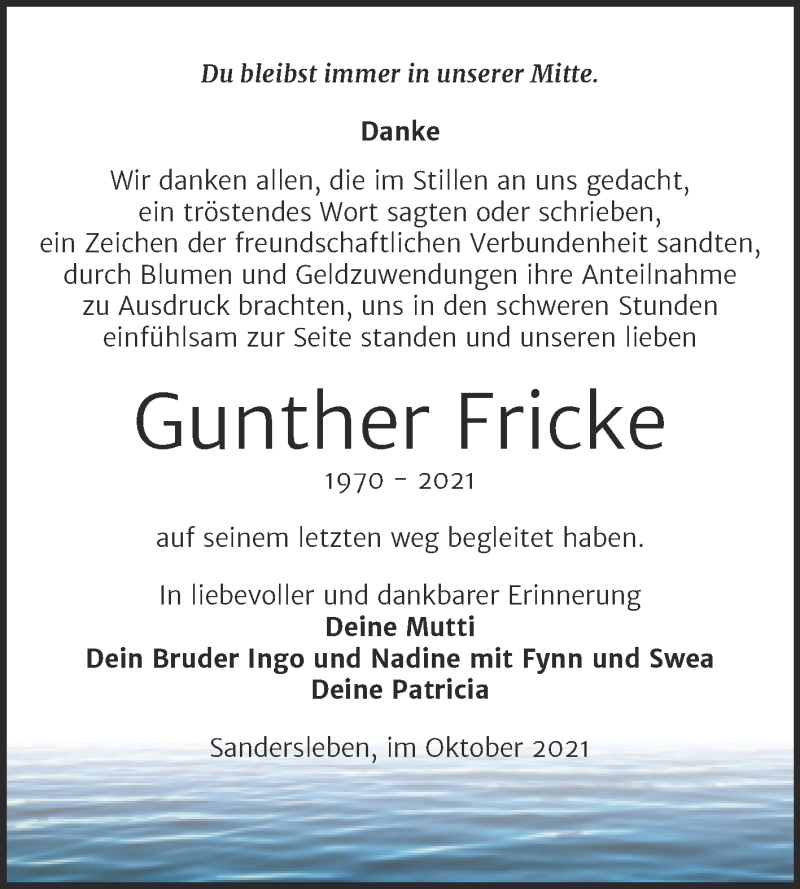 Du bleibst immer in unserer Mitte.

Danke

Wir danken allen, die im Stillen an uns gedacht, ein tröstendes Wort sagten oder schrieben, ein Zeichen der freundschaftlichen Verbundenheit sandten, durch Blumen und Geldzuwendungen ihre Anteilnahme zu Ausdruck brachten, uns in den schweren Stunden einfühlsam zur Seite standen und unseren lieben

Gunther Fricke

1970 - 2021

auf seinem letzten weg begleitet haben.

In liebevoller und dankbarer Erinnerung
Deine Mutti
Dein Bruder Ingo und Nadine mit Fynn und Swea
Deine Patricia

Sandersleben, im Oktober 2021